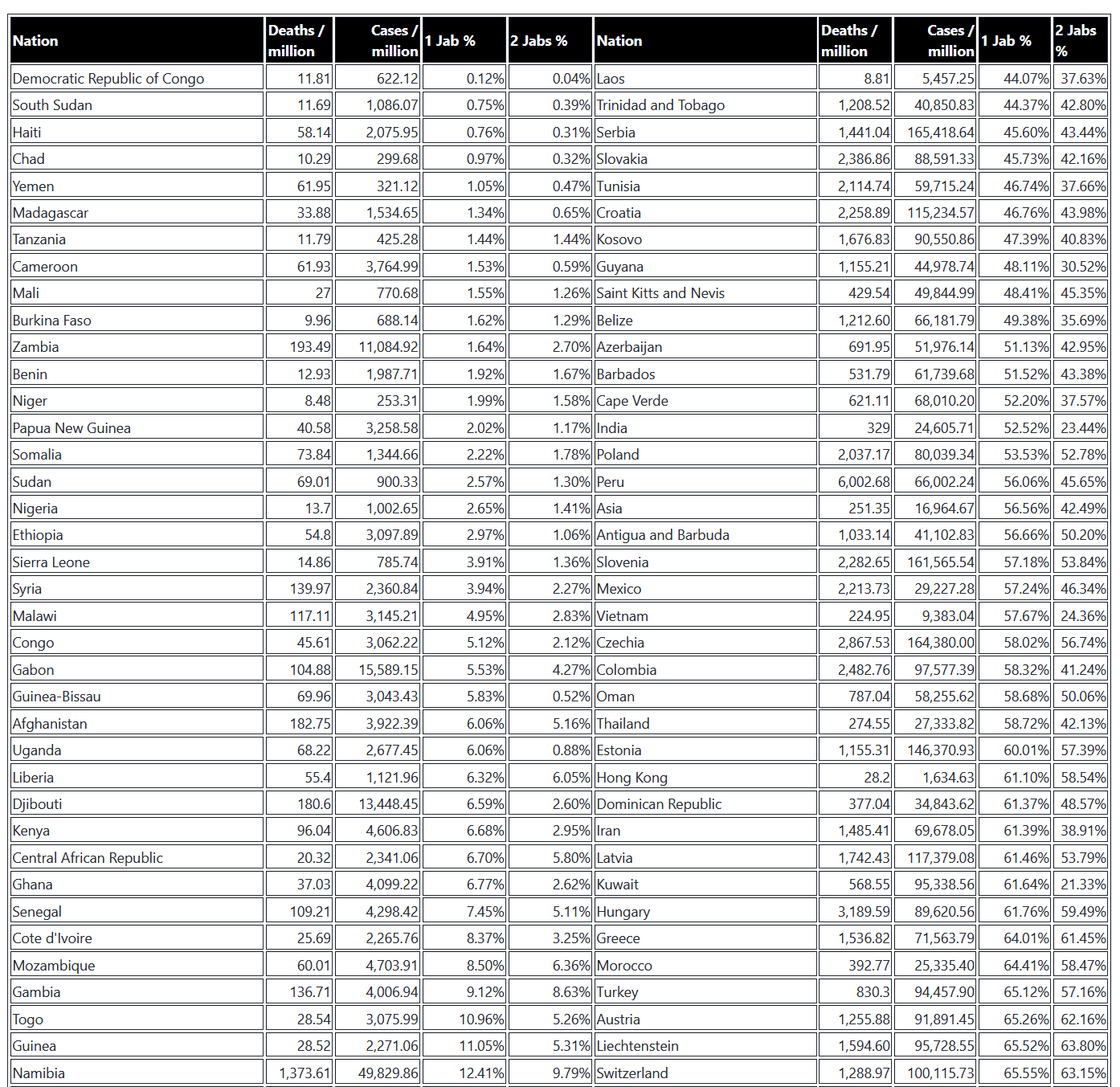 | Nation | Deaths / million | Cases / million | 1 Jab % | 2 Jabs % | Nation | Deaths / million | Cases / million | 1 Jab % | 2 Jabs % |
|---|---|---|---|---|---|---|---|---|---|
| Democratic Republic of Congo | 11.81 | 622.12 | 0.12% | 0.04% | Laos | 8.81 | 5,457.25 | 44.07% | 37.63% |
| South Sudan | 11.69 | 1,086.07 | 0.75% | 0.39% | Trinidad and Tobago | 1,208.52 | 40,850.83 | 44.37% | 42.80% |
| Haiti | 58.14 | 2,075.95 | 0.76% | 0.31% | Serbia | 1,441.04 | 165,418.64 | 45.60% | 43.44% |
| Chad | 10.29 | 299.68 | 0.97% | 0.32% | Slovakia | 2,386.86 | 88,591.33 | 45.73% | 42.16% |
| Yemen | 61.95 | 321.12 | 1.05% | 0.47% | Tunisia | 2,114.74 | 59,715.24 | 46.74% | 37.66% |
| Madagascar | 33.88 | 1,534.65 | 1.34% | 0.65% | Croatia | 2,258.89 | 115,234.57 | 46.76% | 43.98% |
| Tanzania | 11.79 | 425.28 | 1.44% | 1.44% | Kosovo | 1,676.83 | 90,550.86 | 47.39% | 40.83% |
| Cameroon | 61.93 | 3,764.99 | 1.53% | 0.59% | Guyana | 1,155.21 | 44,978.74 | 48.11% | 30.52% |
| Mali | 27 | 770.68 | 1.55% | 1.26% | Saint Kitts and Nevis | 429.54 | 49,844.99 | 48.41% | 45.35% |
| Burkina Faso | 9.96 | 688.14 | 1.62% | 1.29% | Belize | 1,212.60 | 66,181.79 | 49.38% | 35.69% |
| Zambia | 193.49 | 11,084.92 | 1.64% | 2.70% | Azerbaijan | 691.95 | 51,976.14 | 51.13% | 42.95% |
| Benin | 12.93 | 1,987.71 | 1.92% | 1.67% | Barbados | 531.79 | 61,739.68 | 51.52% | 43.38% |
| Niger | 8.48 | 253.31 | 1.99% | 1.58% | Cape Verde | 621.11 | 68,010.20 | 52.20% | 37.57% |
| Papua New Guinea | 40.58 | 3,258.58 | 2.02% | 1.17% | India | 329 | 24,605.71 | 52.52% | 23.44% |
| Somalia | 73.84 | 1,344.66 | 2.22% | 1.78% | Poland | 2,037.17 | 80,039.34 | 53.53% | 52.78% |
| Sudan | 69.01 | 900.33 | 2.57% | 1.30% | Peru | 6,002.68 | 66,002.24 | 56.06% | 45.65% |
| Nigeria | 13.7 | 1,002.65 | 2.65% | 1.41% | Asia | 251.35 | 16,964.67 | 56.56% | 42.49% |
| Ethiopia | 54.8 | 3,097.89 | 2.97% | 1.06% | Antigua and Barbuda | 1,033.14 | 41,102.83 | 56.66% | 50.20% |
| Sierra Leone | 14.86 | 785.74 | 3.91% | 1.36% | Slovenia | 2,282.65 | 161,565.54 | 57.18% | 53.84% |
| Syria | 139.97 | 2,360.84 | 3.94% | 2.27% | Mexico | 2,213.73 | 29,227.28 | 57.24% | 46.34% |
| Malawi | 117.11 | 3,145.21 | 4.95% | 2.83% | Vietnam | 224.95 | 9,383.04 | 57.67% | 24.36% |
| Congo | 45.61 | 3,062.22 | 5.12% | 2.12% | Czechia | 2,867.53 | 164,380.00 | 58.02% | 56.74% |
| Gabon | 104.88 | 15,589.15 | 5.53% | 4.27% | Colombia | 2,482.76 | 97,577.39 | 58.32% | 41.24% |
| Guinea-Bissau | 69.96 | 3,043.43 | 5.83% | 0.52% | Oman | 787.04 | 58,255.62 | 58.68% | 50.06% |
| Afghanistan | 182.75 | 3,922.39 | 6.06% | 5.16% | Thailand | 274.55 | 27,333.82 | 58.72% | 42.13% |
| Uganda | 68.22 | 2,677.45 | 6.06% | 0.88% | Estonia | 1,155.31 | 146,370.93 | 60.01% | 57.39% |
| Liberia | 55.4 | 1,121.96 | 6.32% | 6.05% | Hong Kong | 28.2 | 1,634.63 | 61.10% | 58.54% |
| Djibouti | 180.6 | 13,448.45 | 6.59% | 2.60% | Dominican Republic | 377.04 | 34,843.62 | 61.37% | 48.57% |
| Kenya | 96.04 | 4,606.83 | 6.68% | 2.95% | Iran | 1,485.41 | 69,678.05 | 61.39% | 38.91% |
| Central African Republic | 20.32 | 2,341.06 | 6.70% | 5.80% | Latvia | 1,742.43 | 117,379.08 | 61.46% | 53.79% |
| Ghana | 37.03 | 4,099.22 | 6.77% | 2.62% | Kuwait | 568.55 | 95,338.56 | 61.64% | 21.33% |
| Senegal | 109.21 | 4,298.42 | 7.45% | 5.11% | Hungary | 3,189.59 | 89,620.56 | 61.76% | 59.49% |
| Cote d'Ivoire | 25.69 | 2,265.76 | 8.37% | 3.25% | Greece | 1,536.82 | 71,563.79 | 64.01% | 61.45% |
| Mozambique | 60.01 | 4,703.91 | 8.50% | 6.36% | Morocco | 392.77 | 25,335.40 | 64.41% | 58.47% |
| Gambia | 136.71 | 4,006.94 | 9.12% | 8.63% | Turkey | 830.3 | 94,457.90 | 65.12% | 57.16% |
| Togo | 28.54 | 3,075.99 | 10.96% | 5.26% | Austria | 1,255.88 | 91,891.45 | 65.26% | 62.16% |
| Guinea | 28.52 | 2,271.06 | 11.05% | 5.31% | Liechtenstein | 1,594.60 | 95,728.55 | 65.52% | 63.80% |
| Namibia | 1,373.61 | 49,829.86 | 12.41% | 9.79% | Switzerland | 1,288.97 | 100,115.73 | 65.55% | 63.15% |